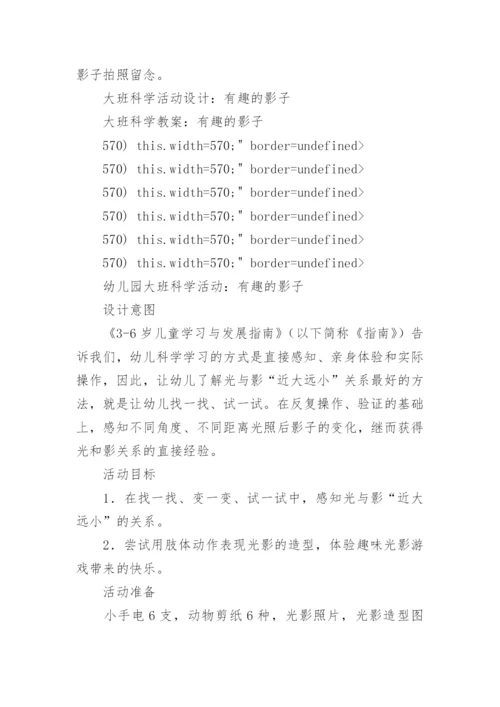 影子拍照留念。

大班科学活动设计：有趣的影子

大班科学教案：有趣的影子

570) this.width=570;" border=undefined>

570) this.width=570;" border=undefined>

570) this.width=570;" border=undefined>

570) this.width=570;" border=undefined>

570) this.width=570;" border=undefined>

570) this.width=570;" border=undefined>

幼儿园大班科学活动：有趣的影子

设计意图

《3-6岁儿童学习与发展指南》（以下简称《指南》）告诉我们，幼儿科学学习的方式是直接感知、亲身体验和实际操作，因此，让幼儿了解光与影“近大远小”关系最好的方法，就是让幼儿找一找、试一试。在反复操作、验证的基础上，感知不同角度、不同距离光照后影子的变化，继而获得光和影关系的直接经验。

活动目标

1．在找一找、变一变、试一试中，感知光与影“近大远小”的关系。

2．尝试用肢体动作表现光影的造型，体验趣味光影游戏带来的快乐。

活动准备

小手电6支，动物剪纸6种，光影照片，光影造型图